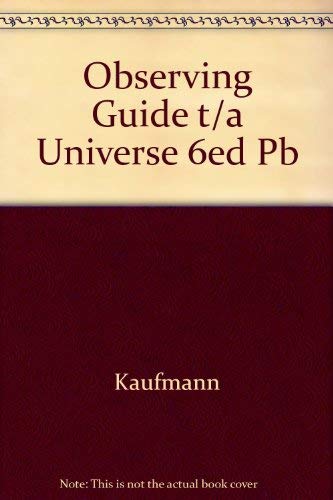 Observing Guide t/a Universe 6ed Pb

Kaufmann

Note: This is not the actual book cover